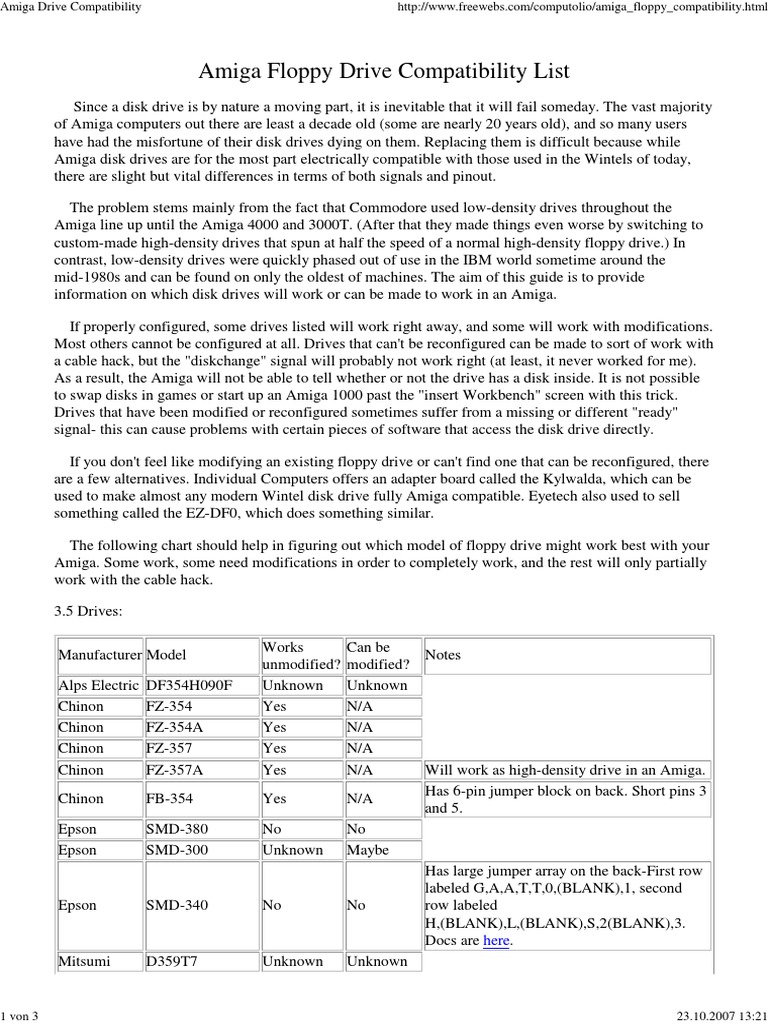 Amiga Drive Compatibility

http://www.freewebs.com/computolio/amiga_floppy_compatibility.html

Amiga Floppy Drive Compatibility List

Since a disk drive is by nature a moving part, it is inevitable that it will fail someday. The vast majority of Amiga computers out there are least a decade old (some are nearly 20 years old), and so many users have had the misfortune of their disk drives dying on them. Replacing them is difficult because while Amiga disk drives are for the most part electrically compatible with those used in the Wintels of today, there are slight but vital differences in terms of both signals and pinout.

The problem stems mainly from the fact that Commodore used low-density drives throughout the Amiga line up until the Amiga 4000 and 3000T. (After that they made things even worse by switching to custom-made high-density drives that spun at half the speed of a normal high-density floppy drive.) In contrast, low-density drives were quickly phased out of use in the IBM world sometime around the mid-1980s and can be found on only the oldest of machines. The aim of this guide is to provide information on which disk drives will work or can be made to work in an Amiga.

If properly configured, some drives listed will work right away, and some will work with modifications. Most others cannot be configured at all. Drives that can't be reconfigured can be made to sort of work with a cable hack, but the "diskchange" signal will probably not work right (at least, it never worked for me). As a result, the Amiga will not be able to tell whether or not the drive has a disk inside. It is not possible to swap disks in games or start up an Amiga 1000 past the "insert Workbench" screen with this trick. Drives that have been modified or reconfigured sometimes suffer from a missing or different "ready" signal- this can cause problems with certain pieces of software that access the disk drive directly.

If you don't feel like modifying an existing floppy drive or can't find one that can be reconfigured, there are a few alternatives. Individual Computers offers an adapter board called the Kylwalda, which can be used to make almost any modern Wintel disk drive fully Amiga compatible. Eyetech also used to sell something called the EZ-DF0, which does something similar.

The following chart should help in figuring out which model of floppy drive might work best with your Amiga. Some work, some need modifications in order to completely work, and the rest will only partially work with the cable hack.

3.5 Drives:

| Manufacturer | Model | Works unmodified? | Can be modified? | Notes |
|---|---|---|---|---|
| Alps Electric | DF354H090F | Unknown | Unknown | |
| Chinon | FZ-354 | Yes | N/A | |
| Chinon | FZ-354A | Yes | N/A | |
| Chinon | FZ-357 | Yes | N/A | |
| Chinon | FZ-357A | Yes | N/A | Will work as high-density drive in an Amiga. |
| Chinon | FB-354 | Yes | N/A | Has 6-pin jumper block on back. Short pins 3 and 5. |
| Epson | SMD-380 | No | No | |
| Epson | SMD-300 | Unknown | Maybe | |
| Epson | SMD-340 | No | No | Has large jumper array on the back-First row labeled G,A,A,T,T,0,(BLANK),1, second row labeled H,(BLANK),L,(BLANK),S,2(BLANK),3. Docs are here. |
| Mitsumi | D359T7 | Unknown | Unknown | |

1 von 3

23.10.2007 13:21